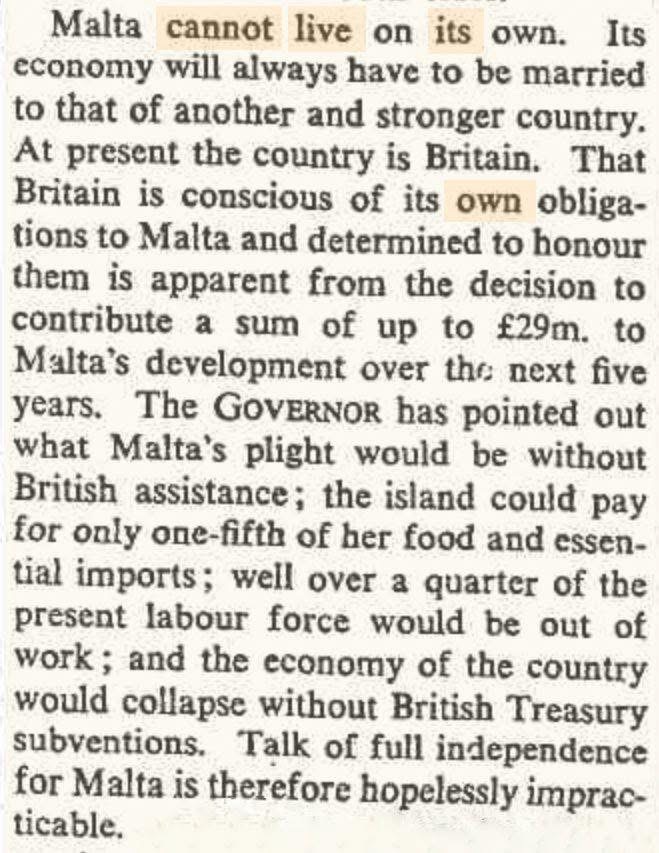 Malta cannot live on its own. Its economy will always have to be married to that of another and stronger country. At present the country is Britain. That Britain is conscious of its own obligations to Malta and determined to honour them is apparent from the decision to contribute a sum of up to £29m. to Malta's development over the next five years. The GOVERNOR has pointed out what Malta's plight would be without British assistance; the island could pay for only one-fifth of her food and essential imports; well over a quarter of the present labour force would be out of work; and the economy of the country would collapse without British Treasury subventions. Talk of full independence for Malta is therefore hopelessly impracticable.